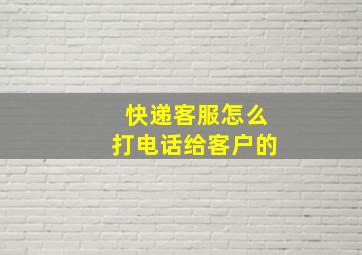 快递客服怎么
打电话给客户的